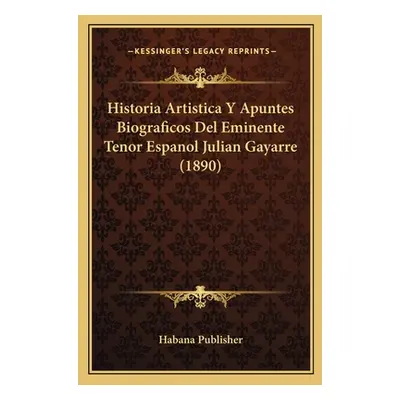 —KESSINGER'S LEGACY REPRINTS—

Historia Artistica Y Apuntes Biograficos Del Eminente Tenor Espanol Julian Gayarre (1890)

Habana Publisher